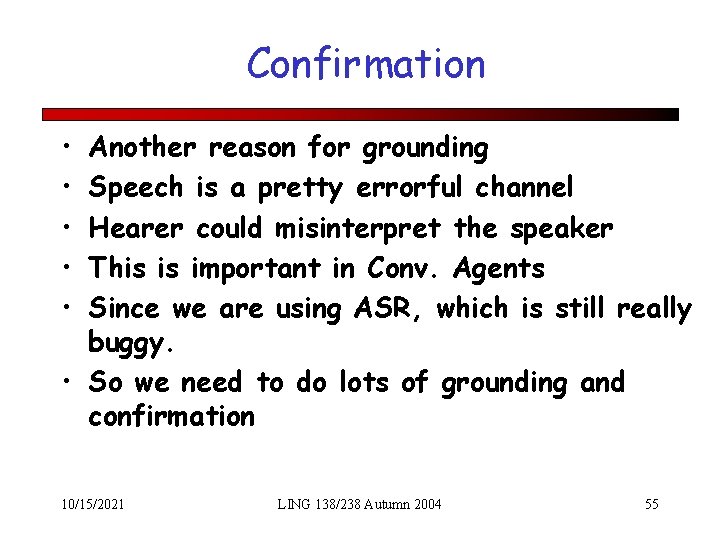 Confirmation

• Another reason for grounding
• Speech is a pretty errorful channel
• Hearer could misinterpret the speaker
• This is important in Conv. Agents
• Since we are using ASR, which is still really buggy.
• So we need to do lots of grounding and confirmation

10/15/2021 LING 138/238 Autumn 2004 55